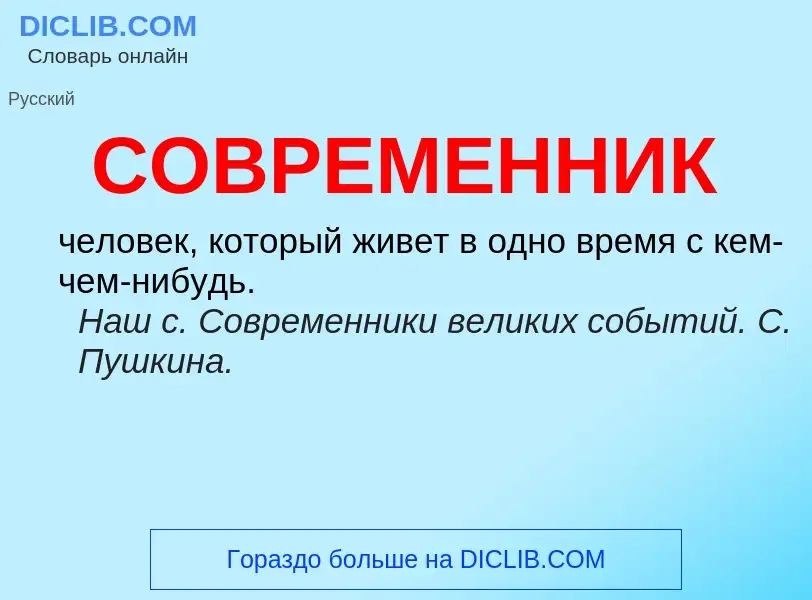 DICLIB.COM
Словарь онлайн

Русский

СОВРЕМЕННИК

человек, который живет в одно время с кем-чем-нибудь.
Наш с. Современники великих событий. С. Пушкина.

Гораздо больше на DICLIB.COM